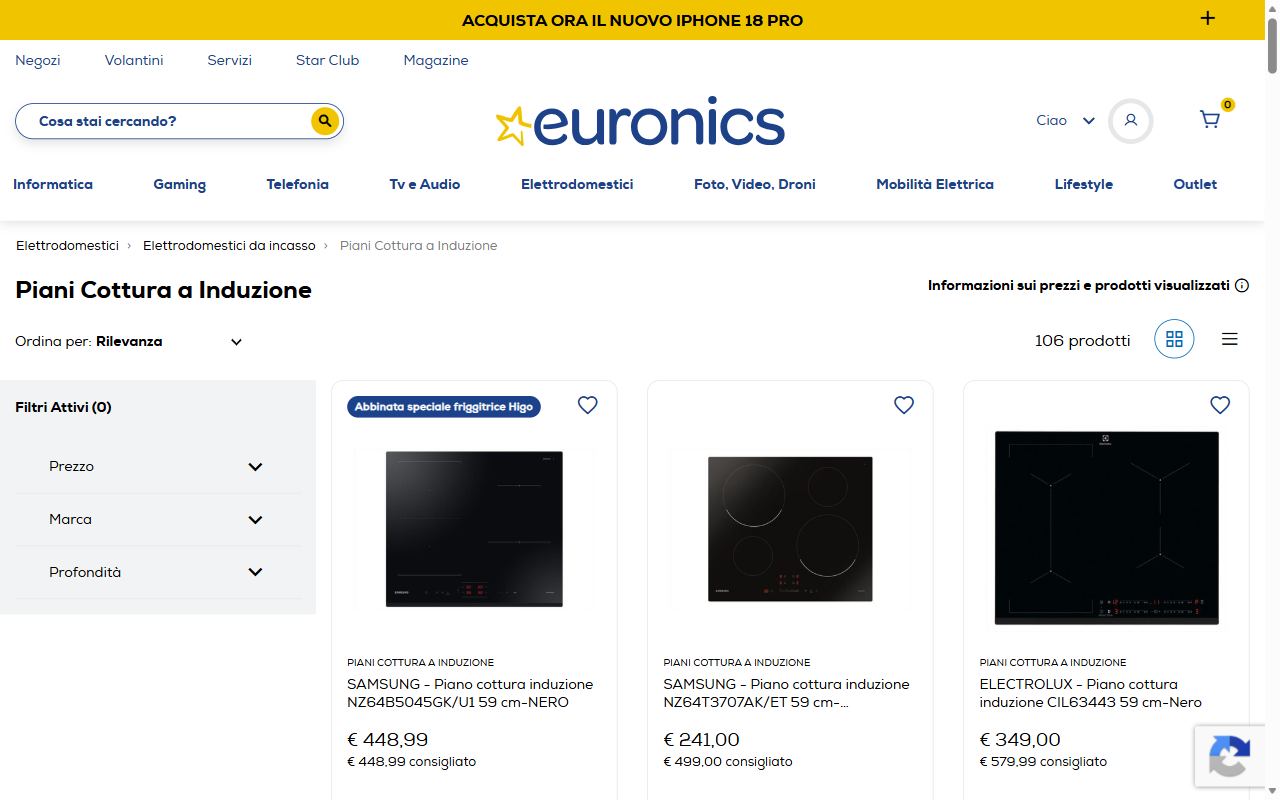 ACQUISTA ORA IL NUOVO IPHONE 18 PRO +

Negozi Volantini Servizi Star Club Magazine

Cosa stai cercando?

euronics

Ciao

0

Informatica Gaming Telefonia Tv e Audio Elettrodomestici Foto, Video, Droni Mobilità Elettrica Lifestyle Outlet

Elettrodomestici › Elettrodomestici da incasso › Piani Cottura a Induzione

Piani Cottura a Induzione

Informazioni sui prezzi e prodotti visualizzati

Ordina per: Rilevanza

106 prodotti

Filtri Attivi (0)

Prezzo

Marca

Profondità

Abbinata speciale friggitrice Higo

PIANI COTTURA A INDUZIONE
SAMSUNG - Piano cottura induzione NZ64B5045GK/U1 59 cm-NERO
€ 448,99
€ 448,99 consigliato

PIANI COTTURA A INDUZIONE
SAMSUNG - Piano cottura induzione NZ64T3707AK/ET 59 cm-...
€ 241,00
€ 499,00 consigliato

PIANI COTTURA A INDUZIONE
ELECTROLUX - Piano cottura induzione CIL63443 59 cm-Nero
€ 349,00
€ 579,99 consigliato